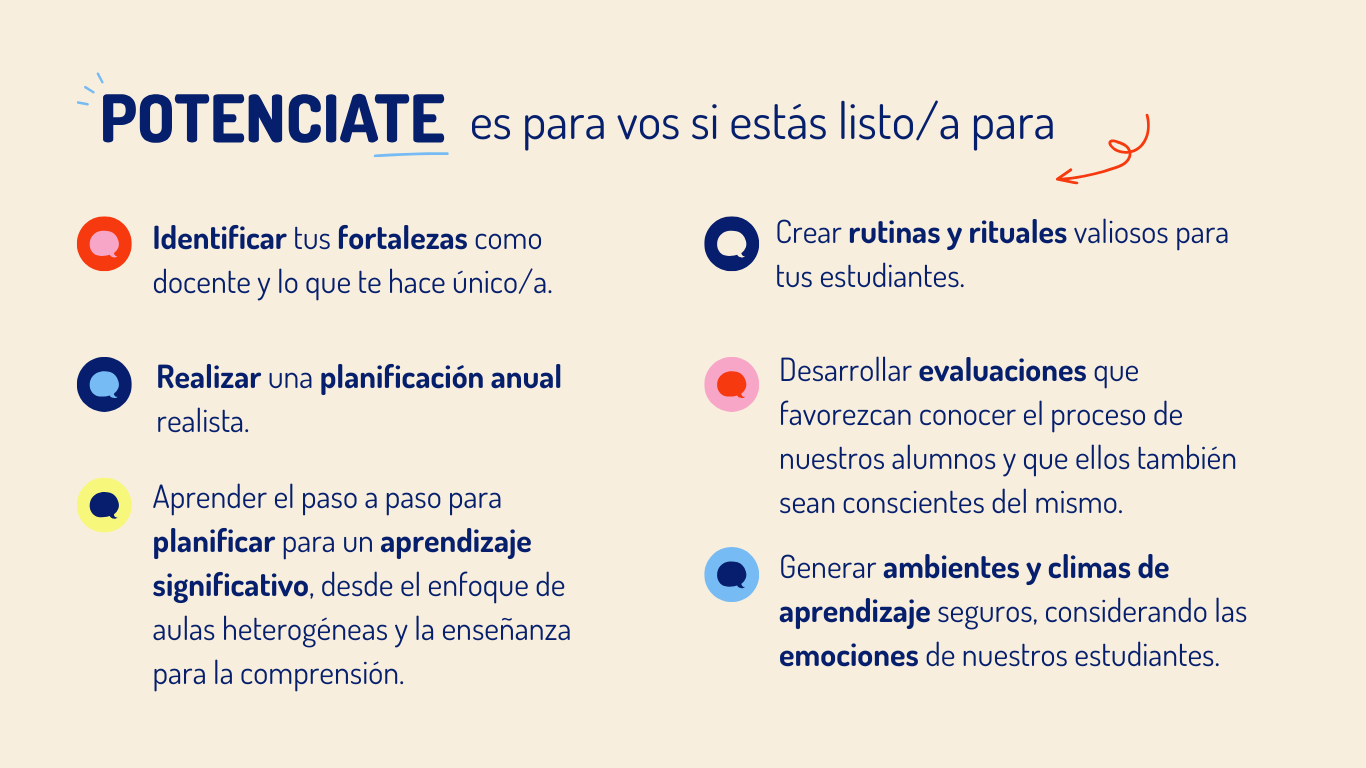 POTENCIATE es para vos si estás listo/a para

Identificar tus fortalezas como docente y lo que te hace único/a.

Realizar una planificación anual realista.

Aprender el paso a paso para planificar para un aprendizaje significativo, desde el enfoque de aulas heterogéneas y la enseñanza para la comprensión.

Crear rutinas y rituales valiosos para tus estudiantes.

Desarrollar evaluaciones que favorezcan conocer el proceso de nuestros alumnos y que ellos también sean conscientes del mismo.

Generar ambientes y climas de aprendizaje seguros, considerando las emociones de nuestros estudiantes.